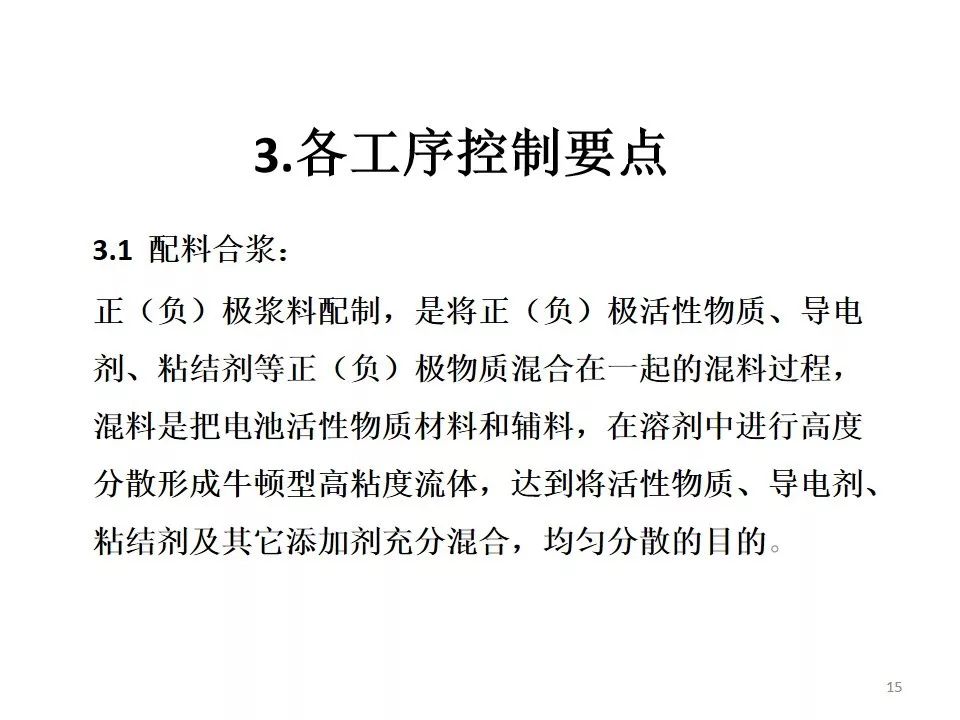 3.各工序控制要点

3.1 配料合浆：

正（负）极浆料配制，是将正（负）极活性物质、导电剂、粘结剂等正（负）极物质混合在一起的混料过程，混料是把电池活性物质材料和辅料，在溶剂中进行高度分散形成牛顿型高粘度流体，达到将活性物质、导电剂、粘结剂及其它添加剂充分混合，均匀分散的目的。

15